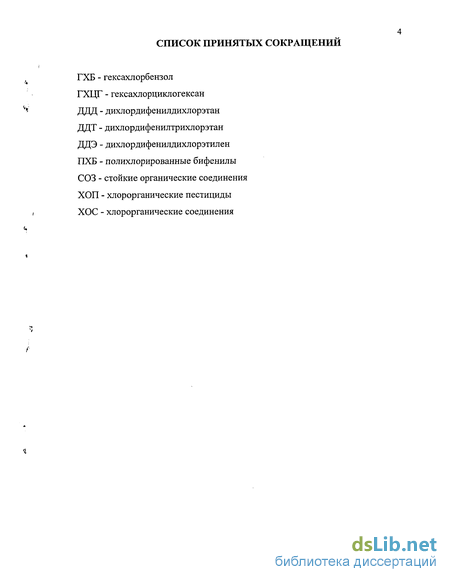 4

СПИСОК ПРИНЯТЫХ СОКРАЩЕНИЙ

ГХБ - гексахлорбензол

ГХЦГ - гексахлорциклогексан

ДДД - дихлордифенилдихлорэтан

ДДТ - дихлордифенилтрихлорэтан

ДДЭ - дихлордифенилдихлорэтилен

ПХБ - полихлорированные бифенилы

СОЗ - стойкие органические соединения

ХОП - хлорорганические пестициды

ХОС - хлорорганические соединения

dsLib.net
библиотека диссертаций